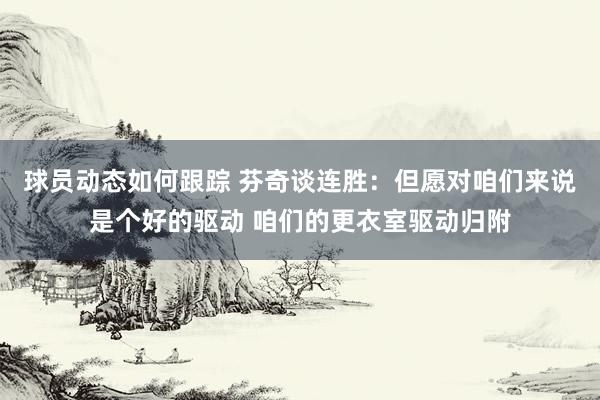 球员动态如何跟踪 芬奇谈连胜：但愿对咱们来说是个好的驱动 咱们的更衣室驱动归附